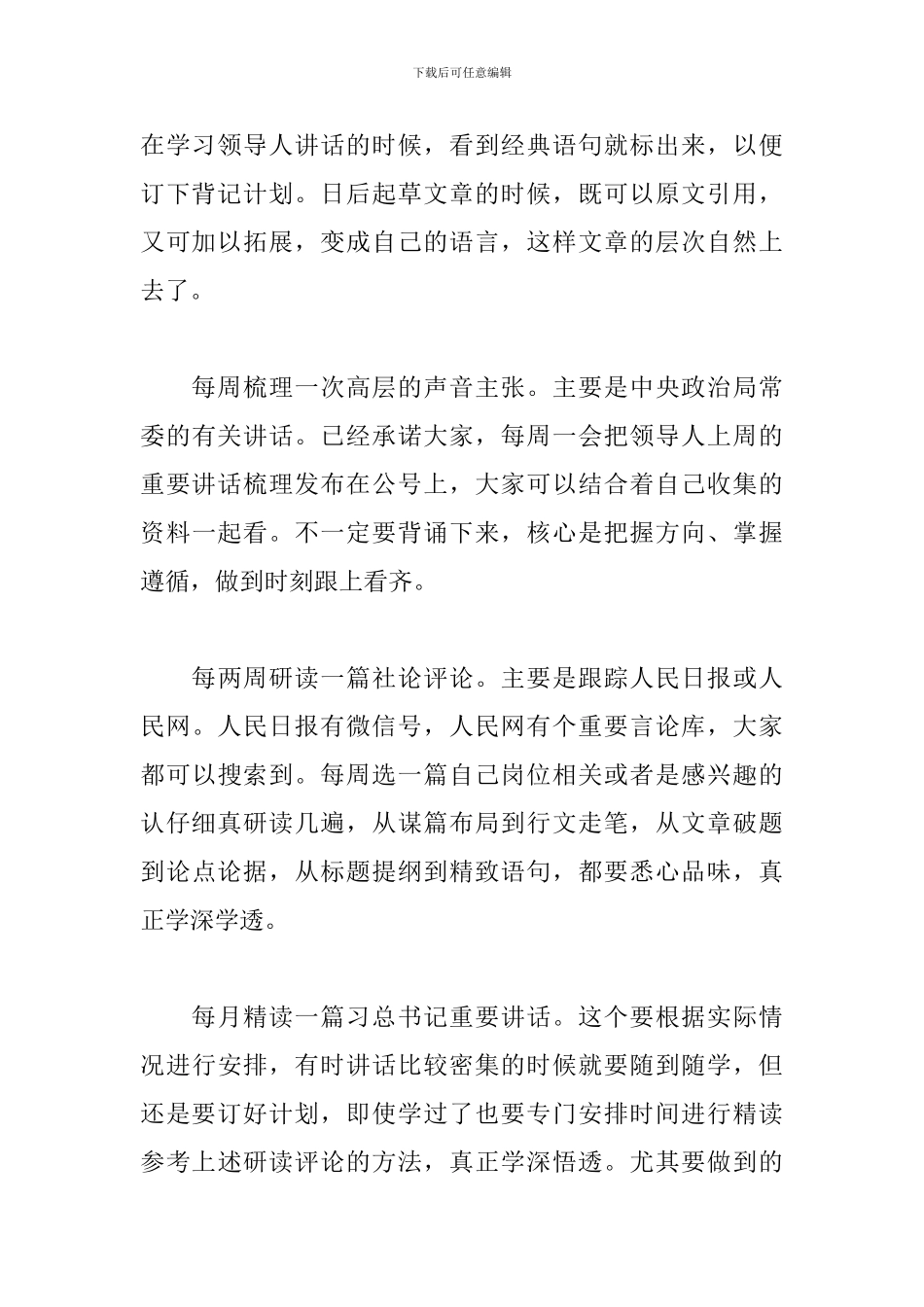 下载后可任意编辑

在学习领导人讲话的时候，看到经典语句就标出来，以便订下背记计划。日后起草文章的时候，既可以原文引用，又可加以拓展，变成自己的语言，这样文章的层次自然上去了。

每周梳理一次高层的声音主张。主要是中央政治局常委的有关讲话。已经承诺大家，每周一会把领导人上周的重要讲话梳理发布在公号上，大家可以结合着自己收集的资料一起看。不一定要背诵下来，核心是把握方向、掌握遵循，做到时刻跟上看齐。

每两周研读一篇社论评论。主要是跟踪人民日报或人民网。人民日报有微信号，人民网有个重要言论库，大家都可以搜索到。每周选一篇自己岗位相关或者是感兴趣的认仔细真研读几遍，从谋篇布局到行文走笔，从文章破题到论点论据，从标题提纲到精致语句，都要悉心品味，真正学深学透。

每月精读一篇习总书记重要讲话。这个要根据实际情况进行安排，有时讲话比较密集的时候就要随到随学，但还是要订好计划，即使学过了也要专门安排时间进行精读参考上述研读评论的方法，真正学深悟透。尤其要做到的